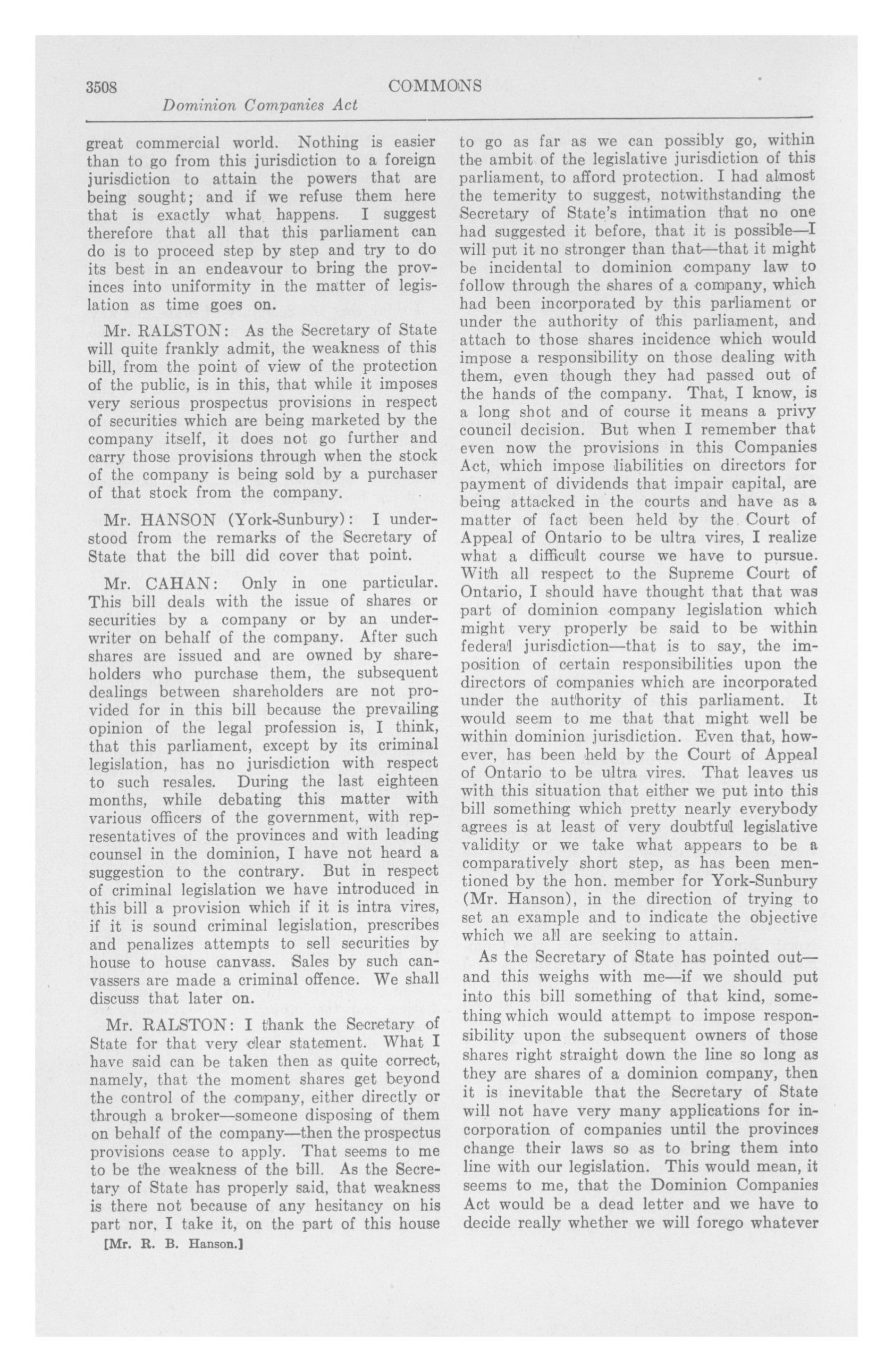 3508 COMMONS

Dominion Companies Act

great commercial world. Nothing is easier than to go from this jurisdiction to a foreign jurisdiction to attain the powers that are being sought; and if we refuse them here that is exactly what happens. I suggest therefore that all that this parliament can do is to proceed step by step and try to do its best in an endeavour to bring the provinces into uniformity in the matter of legislation as time goes on.

Mr. RALSTON: As the Secretary of State will quite frankly admit, the weakness of this bill, from the point of view of the protection of the public, is in this, that while it imposes very serious prospectus provisions in respect of securities which are being marketed by the company itself, it does not go further and carry those provisions through when the stock of the company is being sold by a purchaser of that stock from the company.

Mr. HANSON (York-Sunbury): I understood from the remarks of the Secretary of State that the bill did cover that point.

Mr. CAHAN: Only in one particular. This bill deals with the issue of shares or securities by a company or by an underwriter on behalf of the company. After such shares are issued and are owned by shareholders who purchase them, the subsequent dealings between shareholders are not provided for in this bill because the prevailing opinion of the legal profession is, I think, that this parliament, except by its criminal legislation, has no jurisdiction with respect to such resales. During the last eighteen months, while debating this matter with various officers of the government, with representatives of the provinces and with leading counsel in the dominion, I have not heard a suggestion to the contrary. But in respect of criminal legislation we have introduced in this bill a provision which if it is intra vires, if it is sound criminal legislation, prescribes and penalizes attempts to sell securities by house to house canvass. Sales by such canvassers are made a criminal offence. We shall discuss that later on.

Mr. RALSTON: I thank the Secretary of State for that very clear statement. What I have said can be taken then as quite correct, namely, that the moment shares get beyond the control of the company, either directly or through a broker—someone disposing of them on behalf of the company—then the prospectus provisions cease to apply. That seems to me to be the weakness of the bill. As the Secretary of State has properly said, that weakness is there not because of any hesitancy on his part nor, I take it, on the part of this house

[Mr. R. B. Hanson.]

to go as far as we can possibly go, within the ambit of the legislative jurisdiction of this parliament, to afford protection. I had almost the temerity to suggest, notwithstanding the Secretary of State's intimation that no one had suggested it before, that it is possible—I will put it no stronger than that—that it might be incidental to dominion company law to follow through the shares of a company, which had been incorporated by this parliament or under the authority of this parliament, and attach to those shares incidence which would impose a responsibility on those dealing with them, even though they had passed out of the hands of the company. That, I know, is a long shot and of course it means a privy council decision. But when I remember that even now the provisions in this Companies Act, which impose liabilities on directors for payment of dividends that impair capital, are being attacked in the courts and have as a matter of fact been held by the Court of Appeal of Ontario to be ultra vires, I realize what a difficult course we have to pursue. With all respect to the Supreme Court of Ontario, I should have thought that that was part of dominion company legislation which might very properly be said to be within federal jurisdiction—that is to say, the imposition of certain responsibilities upon the directors of companies which are incorporated under the authority of this parliament. It would seem to me that that might well be within dominion jurisdiction. Even that, however, has been held by the Court of Appeal of Ontario to be ultra vires. That leaves us with this situation that either we put into this bill something which pretty nearly everybody agrees is at least of very doubtful legislative validity or we take what appears to be a comparatively short step, as has been mentioned by the hon. member for York-Sunbury (Mr. Hanson), in the direction of trying to set an example and to indicate the objective which we all are seeking to attain.

As the Secretary of State has pointed out—and this weighs with me—if we should put into this bill something of that kind, something which would attempt to impose responsibility upon the subsequent owners of those shares right straight down the line so long as they are shares of a dominion company, then it is inevitable that the Secretary of State will not have very many applications for incorporation of companies until the provinces change their laws so as to bring them into line with our legislation. This would mean, it seems to me, that the Dominion Companies Act would be a dead letter and we have to decide really whether we will forego whatever